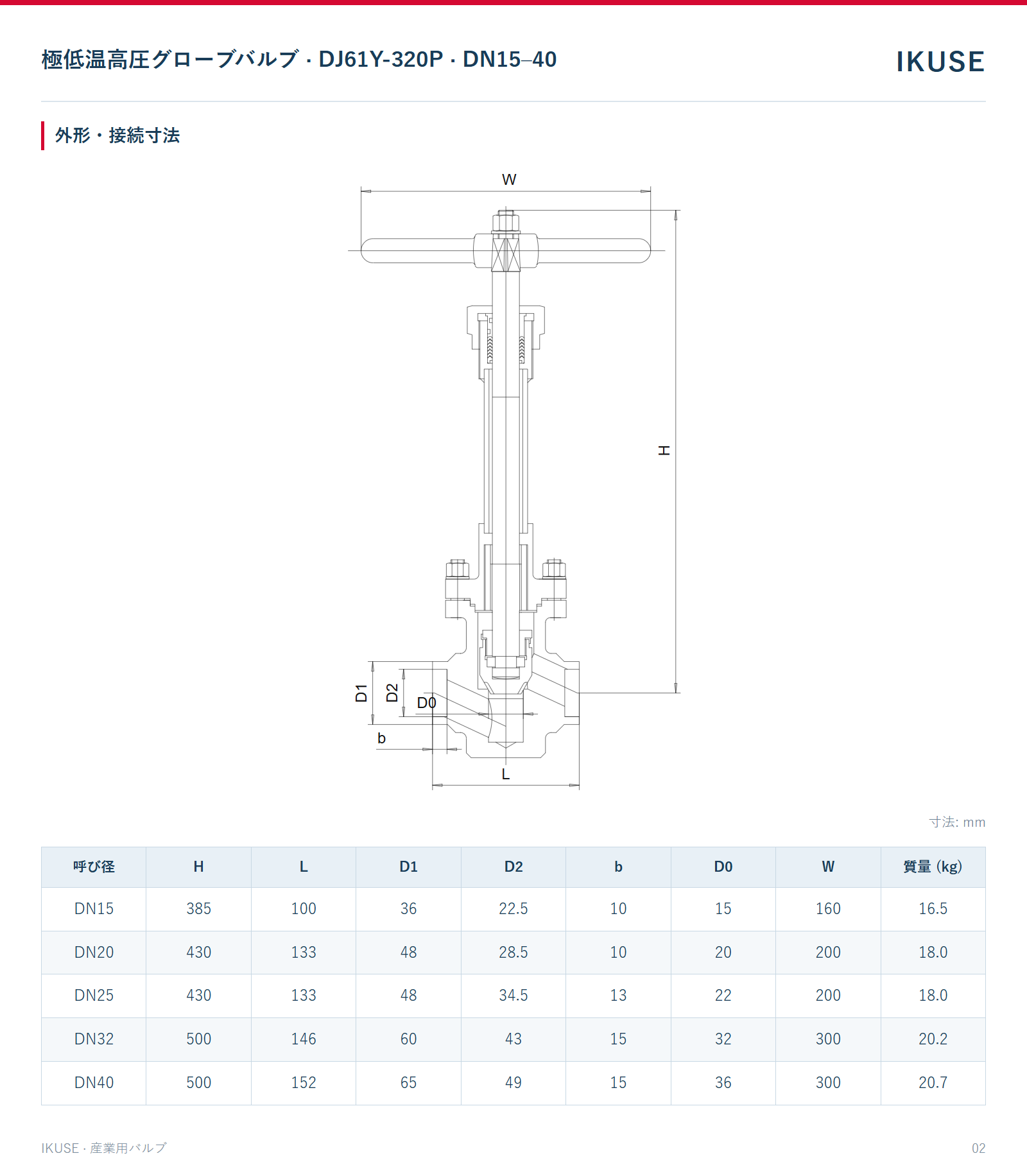 極低温高圧グローブバルブ · DJ61Y-320P · DN15–40

IKUSE

外形・接続寸法

W

H

D1

D2

D0

b

L

寸法: mm

| 呼び径 | H | L | D1 | D2 | b | D0 | W | 質量 (kg) |
|---|---|---|---|---|---|---|---|---|
| DN15 | 385 | 100 | 36 | 22.5 | 10 | 15 | 160 | 16.5 |
| DN20 | 430 | 133 | 48 | 28.5 | 10 | 20 | 200 | 18.0 |
| DN25 | 430 | 133 | 48 | 34.5 | 13 | 22 | 200 | 18.0 |
| DN32 | 500 | 146 | 60 | 43 | 15 | 32 | 300 | 20.2 |
| DN40 | 500 | 152 | 65 | 49 | 15 | 36 | 300 | 20.7 |

IKUSE · 産業用バルブ

02